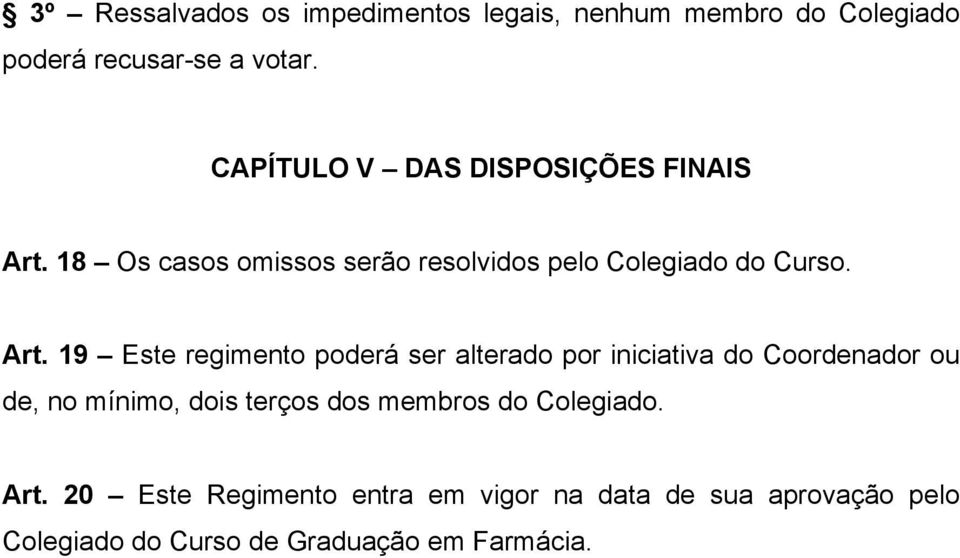 § 3º – Ressalvados os impedimentos legais, nenhum membro do Colegiado poderá recusar-se a votar.

CAPÍTULO V – DAS DISPOSIÇÕES FINAIS

Art. 18 – Os casos omissos serão resolvidos pelo Colegiado do Curso.

Art. 19 – Este regimento poderá ser alterado por iniciativa do Coordenador ou de, no mínimo, dois terços dos membros do Colegiado.

Art. 20 – Este Regimento entra em vigor na data de sua aprovação pelo Colegiado do Curso de Graduação em Farmácia.